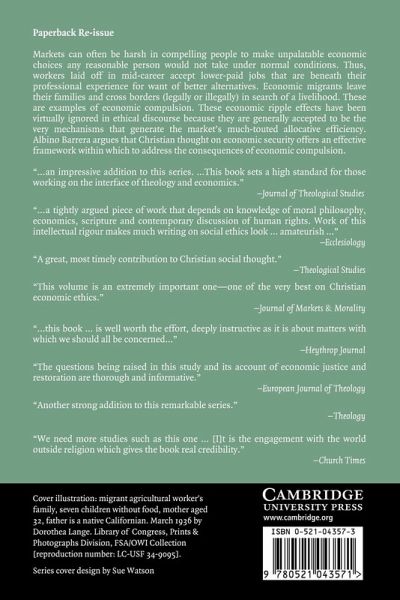 Paperback Re-issue

Markets can often be harsh in compelling people to make unpalatable economic choices any reasonable person would not take under normal conditions. Thus, workers laid off in mid-career accept lower-paid jobs that are beneath their professional experience for want of better alternatives. Economic migrants leave their families and cross borders (legally or illegally) in search of a livelihood. These are examples of economic compulsion. These economic ripple effects have been virtually ignored in ethical discourse because they are generally accepted to be the very mechanisms that generate the market's much-touted allocative efficiency. Albino Barrera argues that Christian thought on economic security offers an effective framework within which to address the consequences of economic compulsion.

"...an impressive addition to this series. ...This book sets a high standard for those working on the interface of theology and economics."
–Journal of Theological Studies

"...a tightly argued piece of work that depends on knowledge of moral philosophy, economics, scripture and contemporary discussion of human rights. Work of this intellectual rigour makes much writing on social ethics look ... amateurish ..."
–Ecclesiology

"A great, most timely contribution to Christian social thought."
–Theological Studies

"This volume is an extremely important one—one of the very best on Christian economic ethics."
–Journal of Markets & Morality

"...this book ... is well worth the effort, deeply instructive as it is about matters with which we should all be concerned..."
–Heythrop Journal

"The questions being raised in this study and its account of economic justice and restoration are thorough and informative."
–European Journal of Theology

"Another strong addition to this remarkable series."
–Theology

"We need more studies such as this one ... [I]t is the engagement with the world outside religion which gives the book real credibility."
–Church Times

Cover illustration: migrant agricultural worker's family, seven children without food, mother aged 32, father is a native Californian. March 1936 by Dorothea Lange. Library of Congress, Prints & Photographs Division, FSA/OWI Collection [reproduction number: LC-USF 34-9095].

Series cover design by Sue Watson

CAMBRIDGE
UNIVERSITY PRESS
www.cambridge.org

ISBN 0-521-04357-3

9 780521 043571 >